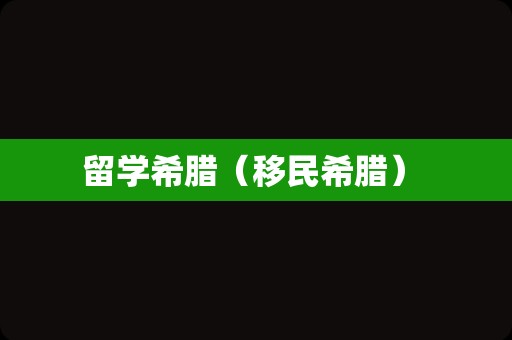 留学希腊（移民希腊）